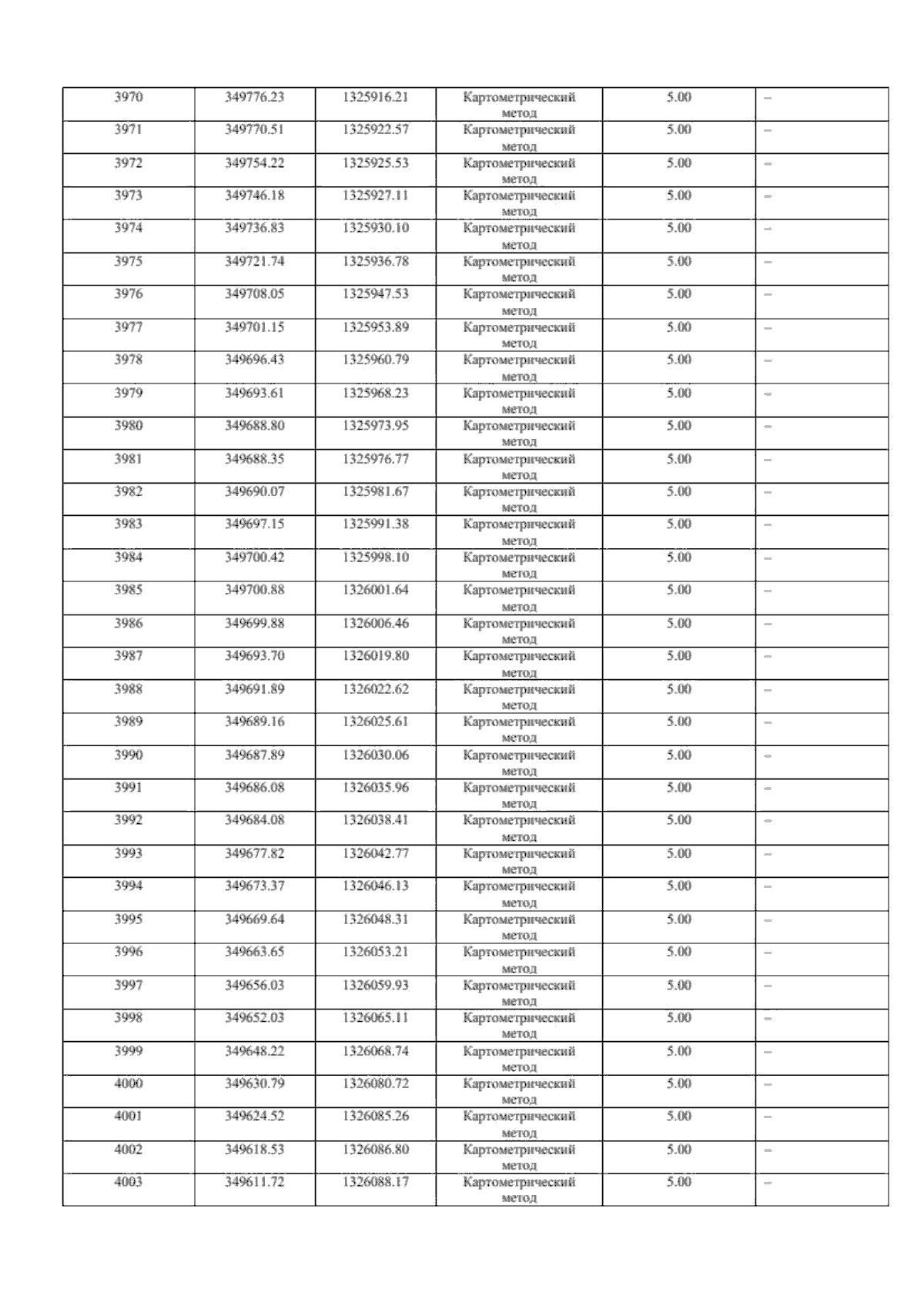 | 3970 | 349776.23 | 1325916.21 | Картометрический метод | 5.00 | – |
|---|---|---|---|---|---|
| 3971 | 349770.51 | 1325922.57 | Картометрический метод | 5.00 | – |
| 3972 | 349754.22 | 1325925.53 | Картометрический метод | 5.00 | – |
| 3973 | 349746.18 | 1325927.11 | Картометрический метод | 5.00 | – |
| 3974 | 349736.83 | 1325930.10 | Картометрический метод | 5.00 | – |
| 3975 | 349721.74 | 1325936.78 | Картометрический метод | 5.00 | – |
| 3976 | 349708.05 | 1325947.53 | Картометрический метод | 5.00 | – |
| 3977 | 349701.15 | 1325953.89 | Картометрический метод | 5.00 | – |
| 3978 | 349696.43 | 1325960.79 | Картометрический метод | 5.00 | – |
| 3979 | 349693.61 | 1325968.23 | Картометрический метод | 5.00 | – |
| 3980 | 349688.80 | 1325973.95 | Картометрический метод | 5.00 | – |
| 3981 | 349688.35 | 1325976.77 | Картометрический метод | 5.00 | – |
| 3982 | 349690.07 | 1325981.67 | Картометрический метод | 5.00 | – |
| 3983 | 349697.15 | 1325991.38 | Картометрический метод | 5.00 | – |
| 3984 | 349700.42 | 1325998.10 | Картометрический метод | 5.00 | – |
| 3985 | 349700.88 | 1326001.64 | Картометрический метод | 5.00 | – |
| 3986 | 349699.88 | 1326006.46 | Картометрический метод | 5.00 | – |
| 3987 | 349693.70 | 1326019.80 | Картометрический метод | 5.00 | – |
| 3988 | 349691.89 | 1326022.62 | Картометрический метод | 5.00 | – |
| 3989 | 349689.16 | 1326025.61 | Картометрический метод | 5.00 | – |
| 3990 | 349687.89 | 1326030.06 | Картометрический метод | 5.00 | – |
| 3991 | 349686.08 | 1326035.96 | Картометрический метод | 5.00 | – |
| 3992 | 349684.08 | 1326038.41 | Картометрический метод | 5.00 | – |
| 3993 | 349677.82 | 1326042.77 | Картометрический метод | 5.00 | – |
| 3994 | 349673.37 | 1326046.13 | Картометрический метод | 5.00 | – |
| 3995 | 349669.64 | 1326048.31 | Картометрический метод | 5.00 | – |
| 3996 | 349663.65 | 1326053.21 | Картометрический метод | 5.00 | – |
| 3997 | 349656.03 | 1326059.93 | Картометрический метод | 5.00 | – |
| 3998 | 349652.03 | 1326065.11 | Картометрический метод | 5.00 | – |
| 3999 | 349648.22 | 1326068.74 | Картометрический метод | 5.00 | – |
| 4000 | 349630.79 | 1326080.72 | Картометрический метод | 5.00 | – |
| 4001 | 349624.52 | 1326085.26 | Картометрический метод | 5.00 | – |
| 4002 | 349618.53 | 1326086.80 | Картометрический метод | 5.00 | – |
| 4003 | 349611.72 | 1326088.17 | Картометрический метод | 5.00 | – |